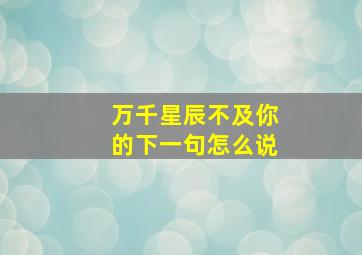 万千星辰不及你的下一句怎么说